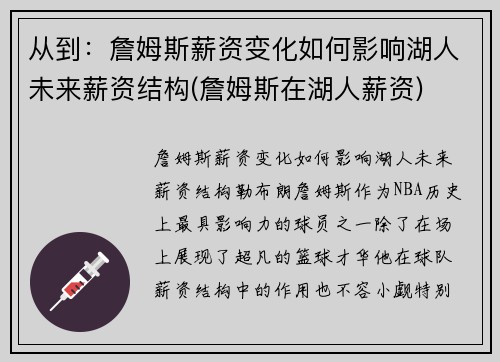 从到：詹姆斯薪资变化如何影响湖人未来薪资结构(詹姆斯在湖人薪资)

詹姆斯薪资变化如何影响湖人未来薪资结构勒布朗詹姆斯作为NBA历史上最具影响力的球员之一除了在场上展现了超凡的篮球才华他在球队薪资结构中的作用也不容小觑特别